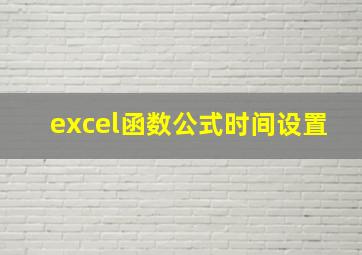 excel函数公式时间设置